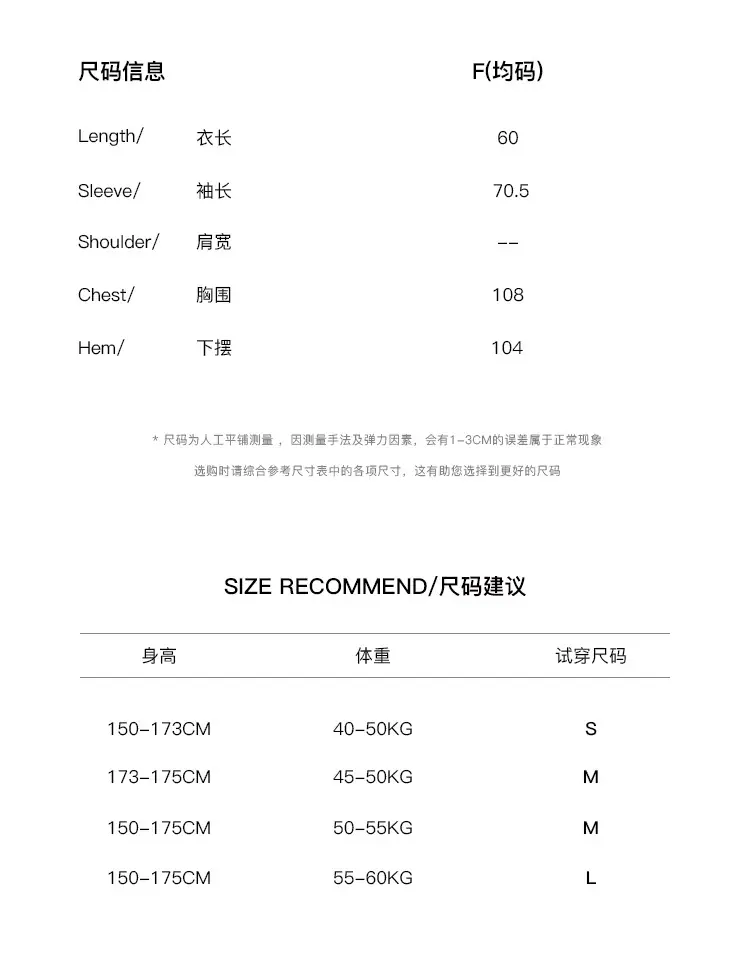 | 尺码信息 |  | F(均码) |
|---|---|---|
| Length/ | 衣长 | 60 |
| Sleeve/ | 袖长 | 70.5 |
| Shoulder/ | 肩宽 | -- |
| Chest/ | 胸围 | 108 |
| Hem/ | 下摆 | 104 |

* 尺码为人工平铺测量，因测量手法及弹力因素，会有1-3CM的误差属于正常现象

选购时请综合参考尺寸表中的各项尺寸，这有助您选择到更好的尺码

SIZE RECOMMEND/尺码建议

| 身高 | 体重 | 试穿尺码 |
|---|---|---|
| 150-173CM | 40-50KG | S |
| 173-175CM | 45-50KG | M |
| 150-175CM | 50-55KG | M |
| 150-175CM | 55-60KG | L |